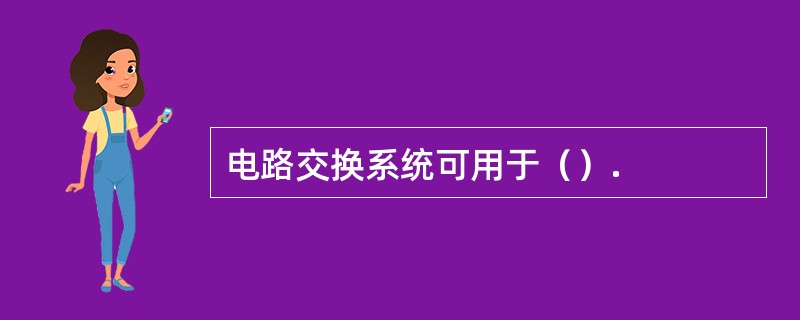 电路交换系统可用于（）.